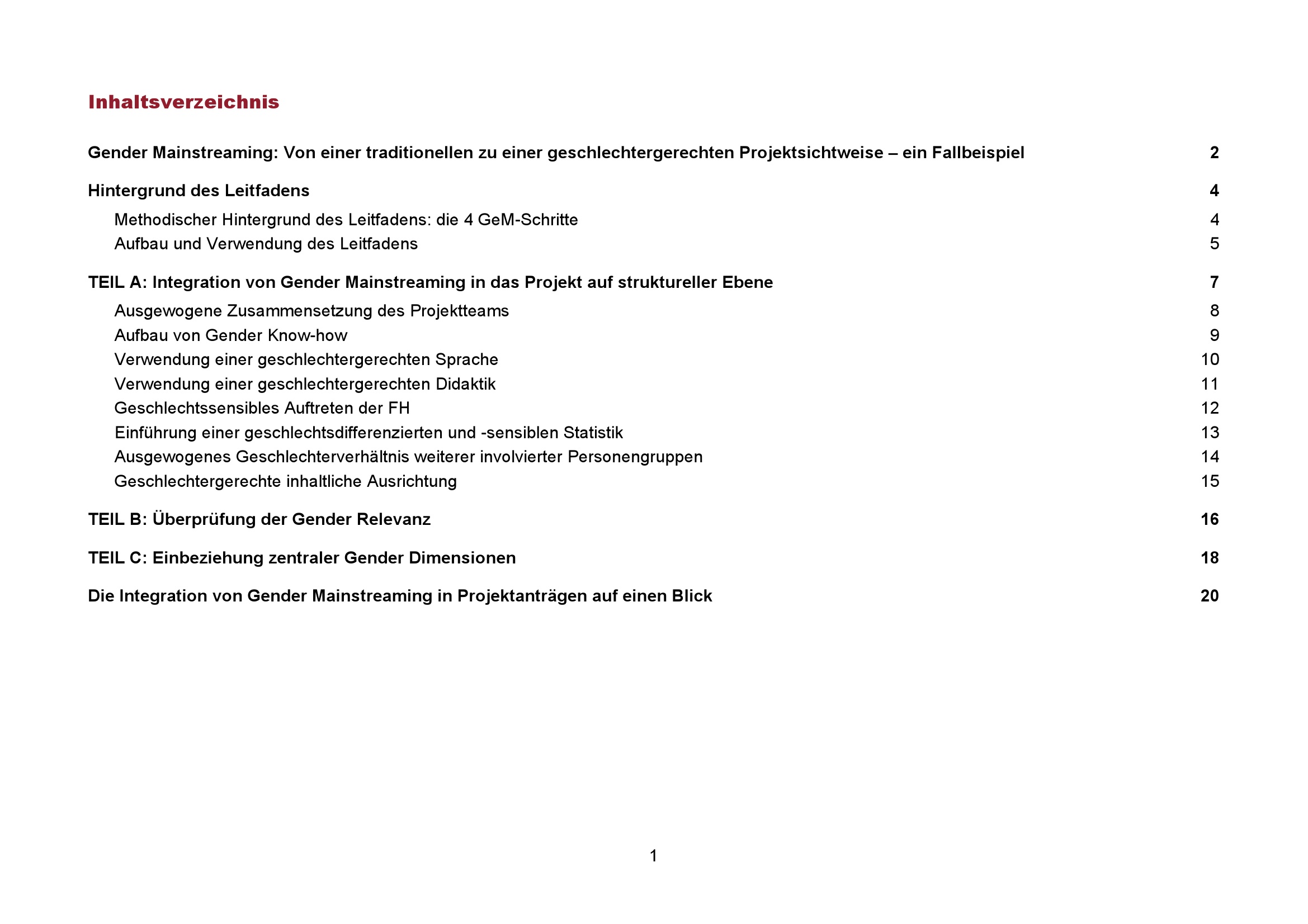 Inhaltsverzeichnis

Gender Mainstreaming: Von einer traditionellen zu einer geschlechtergerechten Projektsichtweise – ein Fallbeispiel 2

Hintergrund des Leitfadens 4

Methodischer Hintergrund des Leitfadens: die 4 GeM-Schritte 4

Aufbau und Verwendung des Leitfadens 5

TEIL A: Integration von Gender Mainstreaming in das Projekt auf struktureller Ebene 7

Ausgewogene Zusammensetzung des Projektteams 8

Aufbau von Gender Know-how 9

Verwendung einer geschlechtergerechten Sprache 10

Verwendung einer geschlechtergerechten Didaktik 11

Geschlechtssensibles Auftreten der FH 12

Einführung einer geschlechtsdifferenzierten und -sensiblen Statistik 13

Ausgewogenes Geschlechterverhältnis weiterer involvierter Personengruppen 14

Geschlechtergerechte inhaltliche Ausrichtung 15

TEIL B: Überprüfung der Gender Relevanz 16

TEIL C: Einbeziehung zentraler Gender Dimensionen 18

Die Integration von Gender Mainstreaming in Projektanträgen auf einen Blick 20

1